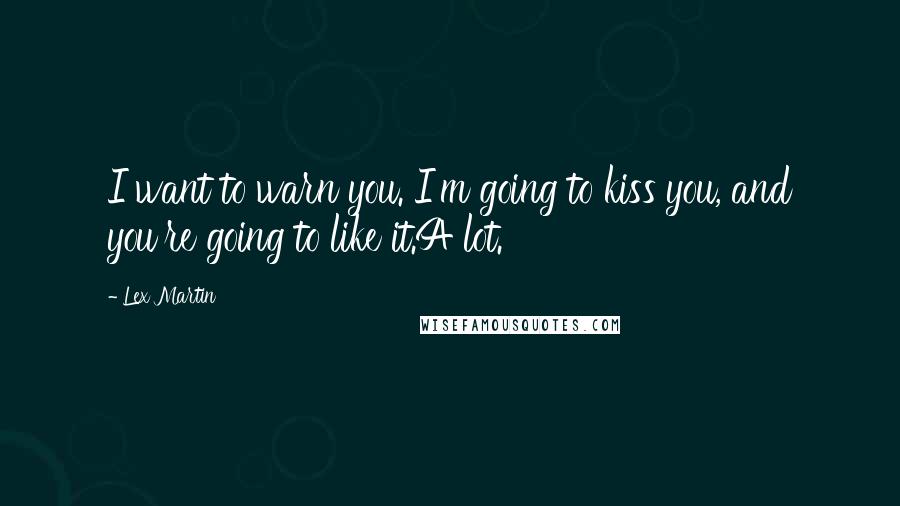 I want to warn you. I'm going to kiss you, and you're going to like it.A lot.

- Lex Martin

WISEFAMOUSQUOTES.COM